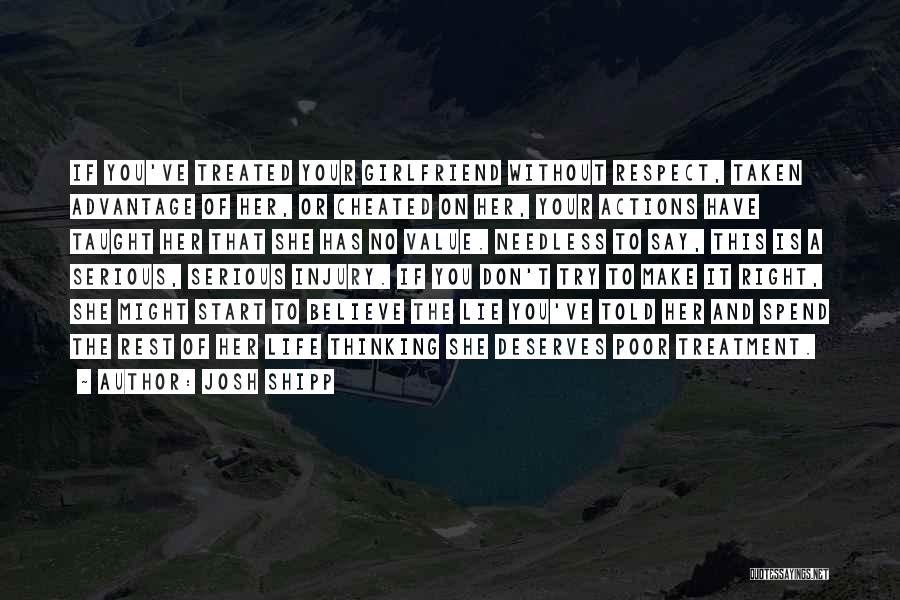 IF YOU'VE TREATED YOUR GIRLFRIEND WITHOUT RESPECT, TAKEN ADVANTAGE OF HER, OR CHEATED ON HER, YOUR ACTIONS HAVE TAUGHT HER THAT SHE HAS NO VALUE. NEEDLESS TO SAY, THIS IS A SERIOUS, SERIOUS INJURY. IF YOU DON'T TRY TO MAKE IT RIGHT, SHE MIGHT START TO BELIEVE THE LIE YOU'VE TOLD HER AND SPEND THE REST OF HER LIFE THINKING SHE DESERVES POOR TREATMENT.

~ AUTHOR: JOSH SHIPP

QUOTESSAYINGS.NET